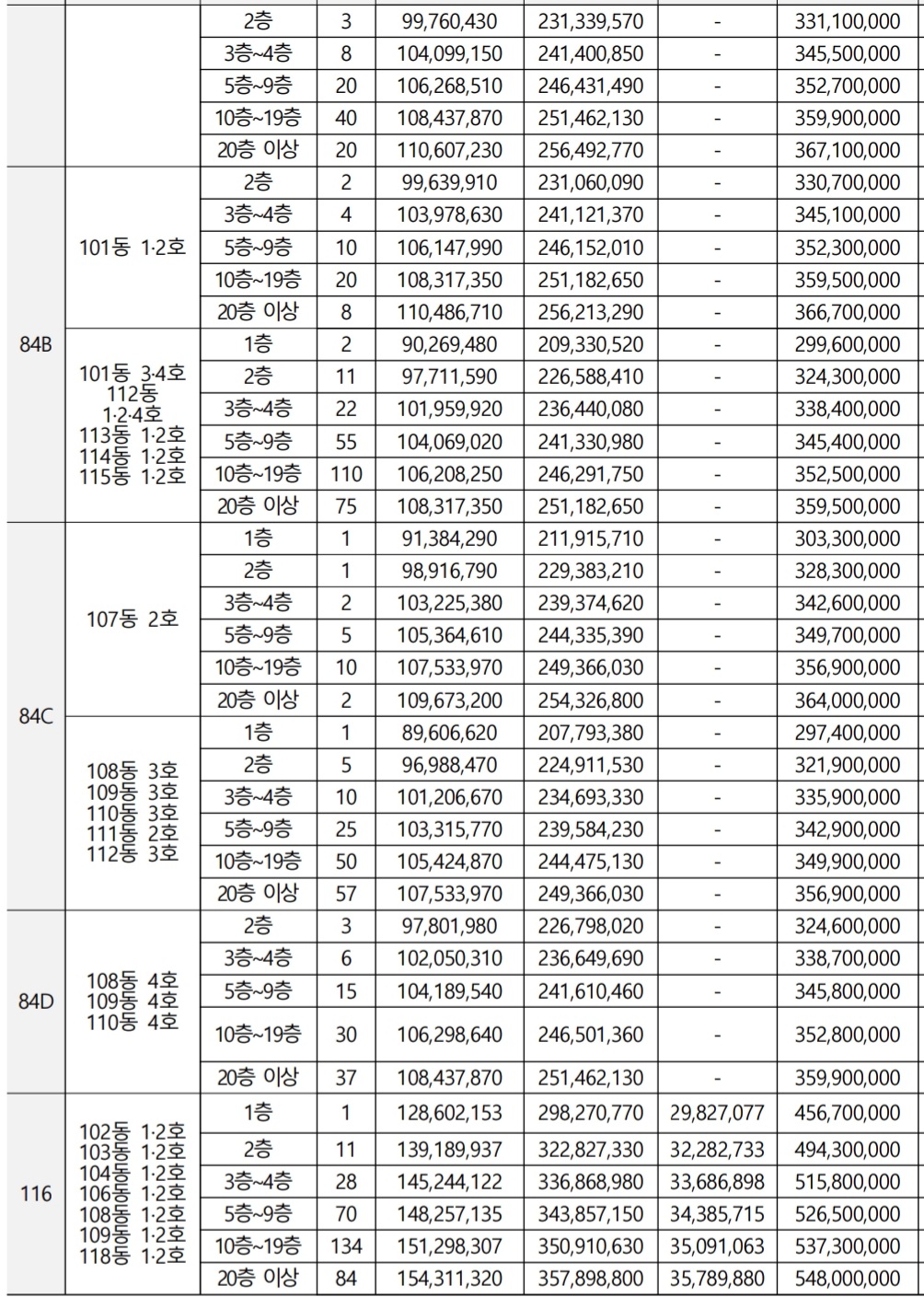 |  |  | 2층 | 3 | 99,760,430 | 231,339,570 | - | 331,100,000 |
|---|---|---|---|---|---|---|---|
|  |  | 3층~4층 | 8 | 104,099,150 | 241,400,850 | - | 345,500,000 |
|  |  | 5층~9층 | 20 | 106,268,510 | 246,431,490 | - | 352,700,000 |
|  |  | 10층~19층 | 40 | 108,437,870 | 251,462,130 | - | 359,900,000 |
|  |  | 20층 이상 | 20 | 110,607,230 | 256,492,770 | - | 367,100,000 |
| 84B | 101동 1·2호 | 2층 | 2 | 99,639,910 | 231,060,090 | - | 330,700,000 |
|  |  | 3층~4층 | 4 | 103,978,630 | 241,121,370 | - | 345,100,000 |
|  |  | 5층~9층 | 10 | 106,147,990 | 246,152,010 | - | 352,300,000 |
|  |  | 10층~19층 | 20 | 108,317,350 | 251,182,650 | - | 359,500,000 |
|  |  | 20층 이상 | 8 | 110,486,710 | 256,213,290 | - | 366,700,000 |
|  | 101동 3·4호 112동 1·2·4호 113동 1·2호 114동 1·2호 115동 1·2호 | 1층 | 2 | 90,269,480 | 209,330,520 | - | 299,600,000 |
|  |  | 2층 | 11 | 97,711,590 | 226,588,410 | - | 324,300,000 |
|  |  | 3층~4층 | 22 | 101,959,920 | 236,440,080 | - | 338,400,000 |
|  |  | 5층~9층 | 55 | 104,069,020 | 241,330,980 | - | 345,400,000 |
|  |  | 10층~19층 | 110 | 106,208,250 | 246,291,750 | - | 352,500,000 |
|  |  | 20층 이상 | 75 | 108,317,350 | 251,182,650 | - | 359,500,000 |
| 84C | 107동 2호 | 1층 | 1 | 91,384,290 | 211,915,710 | - | 303,300,000 |
|  |  | 2층 | 1 | 98,916,790 | 229,383,210 | - | 328,300,000 |
|  |  | 3층~4층 | 2 | 103,225,380 | 239,374,620 | - | 342,600,000 |
|  |  | 5층~9층 | 5 | 105,364,610 | 244,335,390 | - | 349,700,000 |
|  |  | 10층~19층 | 10 | 107,533,970 | 249,366,030 | - | 356,900,000 |
|  |  | 20층 이상 | 2 | 109,673,200 | 254,326,800 | - | 364,000,000 |
|  | 108동 3호 109동 3호 110동 3호 111동 2호 112동 3호 | 1층 | 1 | 89,606,620 | 207,793,380 | - | 297,400,000 |
|  |  | 2층 | 5 | 96,988,470 | 224,911,530 | - | 321,900,000 |
|  |  | 3층~4층 | 10 | 101,206,670 | 234,693,330 | - | 335,900,000 |
|  |  | 5층~9층 | 25 | 103,315,770 | 239,584,230 | - | 342,900,000 |
|  |  | 10층~19층 | 50 | 105,424,870 | 244,475,130 | - | 349,900,000 |
|  |  | 20층 이상 | 57 | 107,533,970 | 249,366,030 | - | 356,900,000 |
| 84D | 108동 4호 109동 4호 110동 4호 | 2층 | 3 | 97,801,980 | 226,798,020 | - | 324,600,000 |
|  |  | 3층~4층 | 6 | 102,050,310 | 236,649,690 | - | 338,700,000 |
|  |  | 5층~9층 | 15 | 104,189,540 | 241,610,460 | - | 345,800,000 |
|  |  | 10층~19층 | 30 | 106,298,640 | 246,501,360 | - | 352,800,000 |
|  |  | 20층 이상 | 37 | 108,437,870 | 251,462,130 | - | 359,900,000 |
| 116 | 102동 1·2호 103동 1·2호 104동 1·2호 106동 1·2호 108동 1·2호 109동 1·2호 118동 1·2호 | 1층 | 1 | 128,602,153 | 298,270,770 | 29,827,077 | 456,700,000 |
|  |  | 2층 | 11 | 139,189,937 | 322,827,330 | 32,282,733 | 494,300,000 |
|  |  | 3층~4층 | 28 | 145,244,122 | 336,868,980 | 33,686,898 | 515,800,000 |
|  |  | 5층~9층 | 70 | 148,257,135 | 343,857,150 | 34,385,715 | 526,500,000 |
|  |  | 10층~19층 | 134 | 151,298,307 | 350,910,630 | 35,091,063 | 537,300,000 |
|  |  | 20층 이상 | 84 | 154,311,320 | 357,898,800 | 35,789,880 | 548,000,000 |